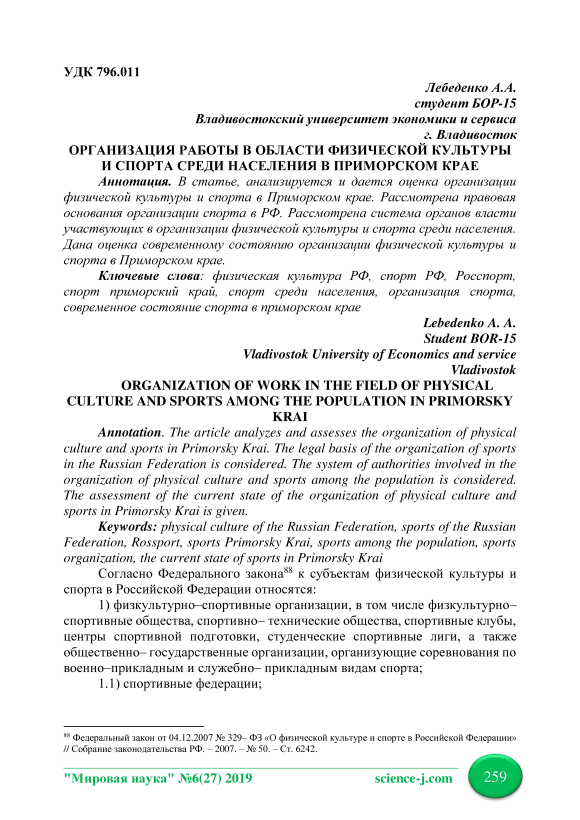 УДК 796.011

Лебеденко А.А.
студент БОР-15
Владивостокский университет экономики и сервиса
г. Владивосток

ОРГАНИЗАЦИЯ РАБОТЫ В ОБЛАСТИ ФИЗИЧЕСКОЙ КУЛЬТУРЫ И СПОРТА СРЕДИ НАСЕЛЕНИЯ В ПРИМОРСКОМ КРАЕ

Аннотация. В статье, анализируется и дается оценка организации физической культуры и спорта в Приморском крае. Рассмотрена правовая основания организации спорта в РФ. Рассмотрена система органов власти участвующих в организации физической культуры и спорта среди населения. Дана оценка современному состоянию организации физической культуры и спорта в Приморском крае.

Ключевые слова: физическая культура РФ, спорт РФ, Росспорт, спорт приморский край, спорт среди населения, организация спорта, современное состояние спорта в приморском крае

Lebedenko A. A.
Student BOR-15
Vladivostok University of Economics and service
Vladivostok

ORGANIZATION OF WORK IN THE FIELD OF PHYSICAL CULTURE AND SPORTS AMONG THE POPULATION IN PRIMORSKY KRAI

Annotation. The article analyzes and assesses the organization of physical culture and sports in Primorsky Krai. The legal basis of the organization of sports in the Russian Federation is considered. The system of authorities involved in the organization of physical culture and sports among the population is considered. The assessment of the current state of the organization of physical culture and sports in Primorsky Krai is given.

Keywords: physical culture of the Russian Federation, sports of the Russian Federation, Rossport, sports Primorsky Krai, sports among the population, sports organization, the current state of sports in Primorsky Krai

Согласно Федерального закона$^{88}$ к субъектам физической культуры и спорта в Российской Федерации относятся:

1) физкультурно–спортивные организации, в том числе физкультурно–спортивные общества, спортивно– технические общества, спортивные клубы, центры спортивной подготовки, студенческие спортивные лиги, а также общественно– государственные организации, организующие соревнования по военно–прикладным и служебно– прикладным видам спорта;

1.1) спортивные федерации;

$^{88}$ Федеральный закон от 04.12.2007 № 329– ФЗ «О физической культуре и спорте в Российской Федерации» // Собрание законодательства РФ. – 2007. – № 50. – Ст. 6242.

"Мировая наука" №6(27) 2019 science-j.com 259